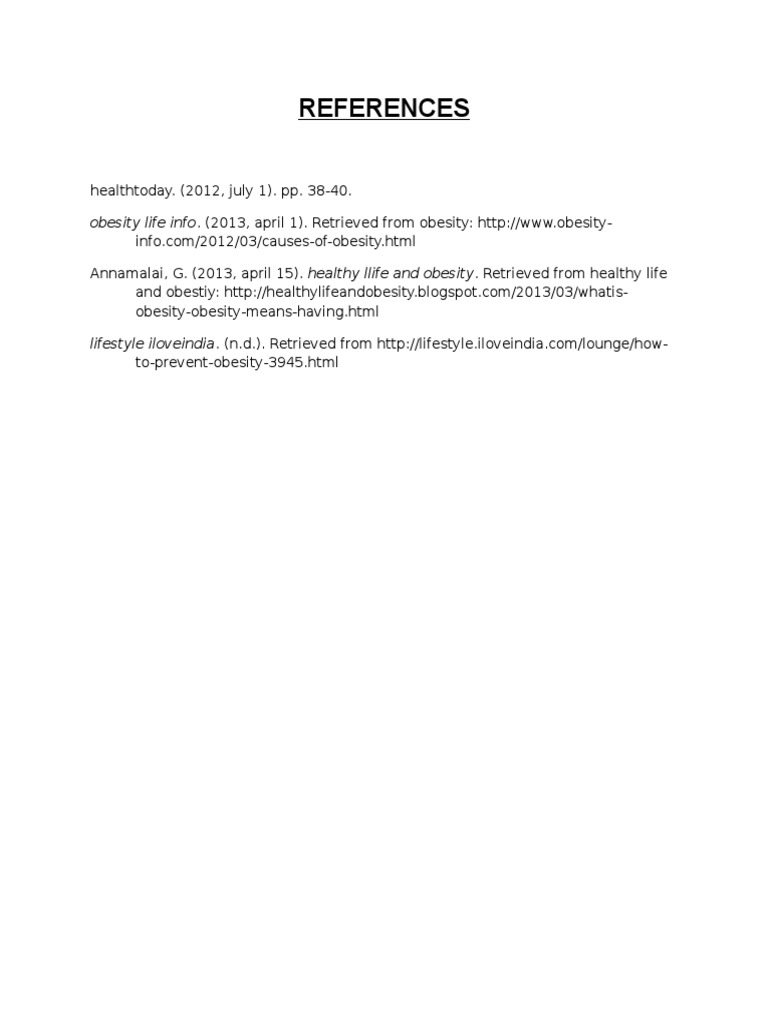 REFERENCES

healthtoday. (2012, july 1). pp. 38-40.

obesity life info. (2013, april 1). Retrieved from obesity: http://www.obesity-info.com/2012/03/causes-of-obesity.html

Annamalai, G. (2013, april 15). healthy llife and obesity. Retrieved from healthy life and obestiy: http://healthylifeandobesity.blogspot.com/2013/03/whatis-obesity-obesity-means-having.html

lifestyle iloveindia. (n.d.). Retrieved from http://lifestyle.iloveindia.com/lounge/how-to-prevent-obesity-3945.html